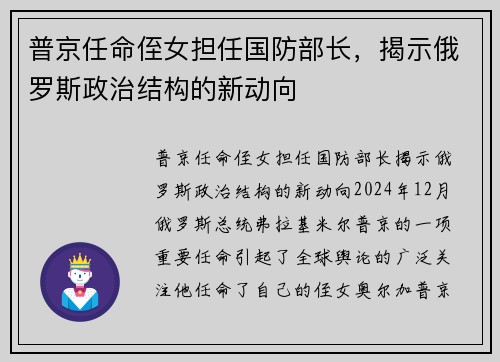 普京任命侄女担任国防部长，揭示俄罗斯政治结构的新动向

普京任命侄女担任国防部长揭示俄罗斯政治结构的新动向2024年12月俄罗斯总统弗拉基米尔普京的一项重要任命引起了全球舆论的广泛关注他任命了自己的侄女奥尔加普京